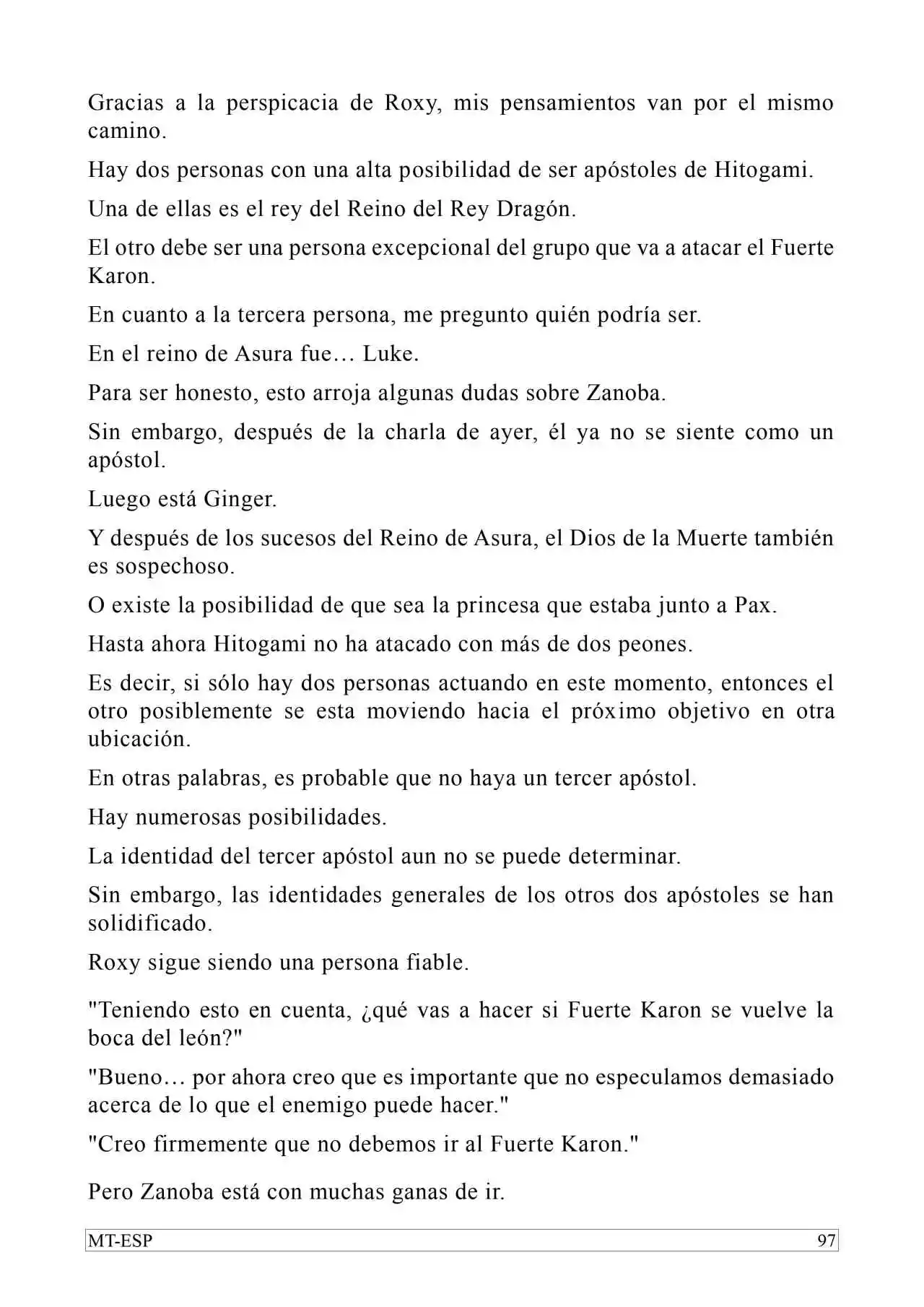 Gracias a la perspicacia de Roxy, mis pensamientos van por el mismo camino.

Hay dos personas con una alta posibilidad de ser apóstoles de Hitogami.

Una de ellas es el rey del Reino del Rey Dragón.

El otro debe ser una persona excepcional del grupo que va a atacar el Fuerte Karon.

En cuanto a la tercera persona, me pregunto quién podría ser.

En el reino de Asura fue… Luke.

Para ser honesto, esto arroja algunas dudas sobre Zanoba.

Sin embargo, después de la charla de ayer, él ya no se siente como un apóstol.

Luego está Ginger.

Y después de los sucesos del Reino de Asura, el Dios de la Muerte también es sospechoso.

O existe la posibilidad de que sea la princesa que estaba junto a Pax.

Hasta ahora Hitogami no ha atacado con más de dos peones.

Es decir, si sólo hay dos personas actuando en este momento, entonces el otro posiblemente se esta moviendo hacia el próximo objetivo en otra ubicación.

En otras palabras, es probable que no haya un tercer apóstol.

Hay numerosas posibilidades.

La identidad del tercer apóstol aun no se puede determinar.

Sin embargo, las identidades generales de los otros dos apóstoles se han solidificado.

Roxy sigue siendo una persona fiable.

"Teniendo esto en cuenta, ¿qué vas a hacer si Fuerte Karon se vuelve la boca del león?"

"Bueno… por ahora creo que es importante que no especulamos demasiado acerca de lo que el enemigo puede hacer."

"Creo firmemente que no debemos ir al Fuerte Karon."

Pero Zanoba está con muchas ganas de ir.

MT-ESP 97